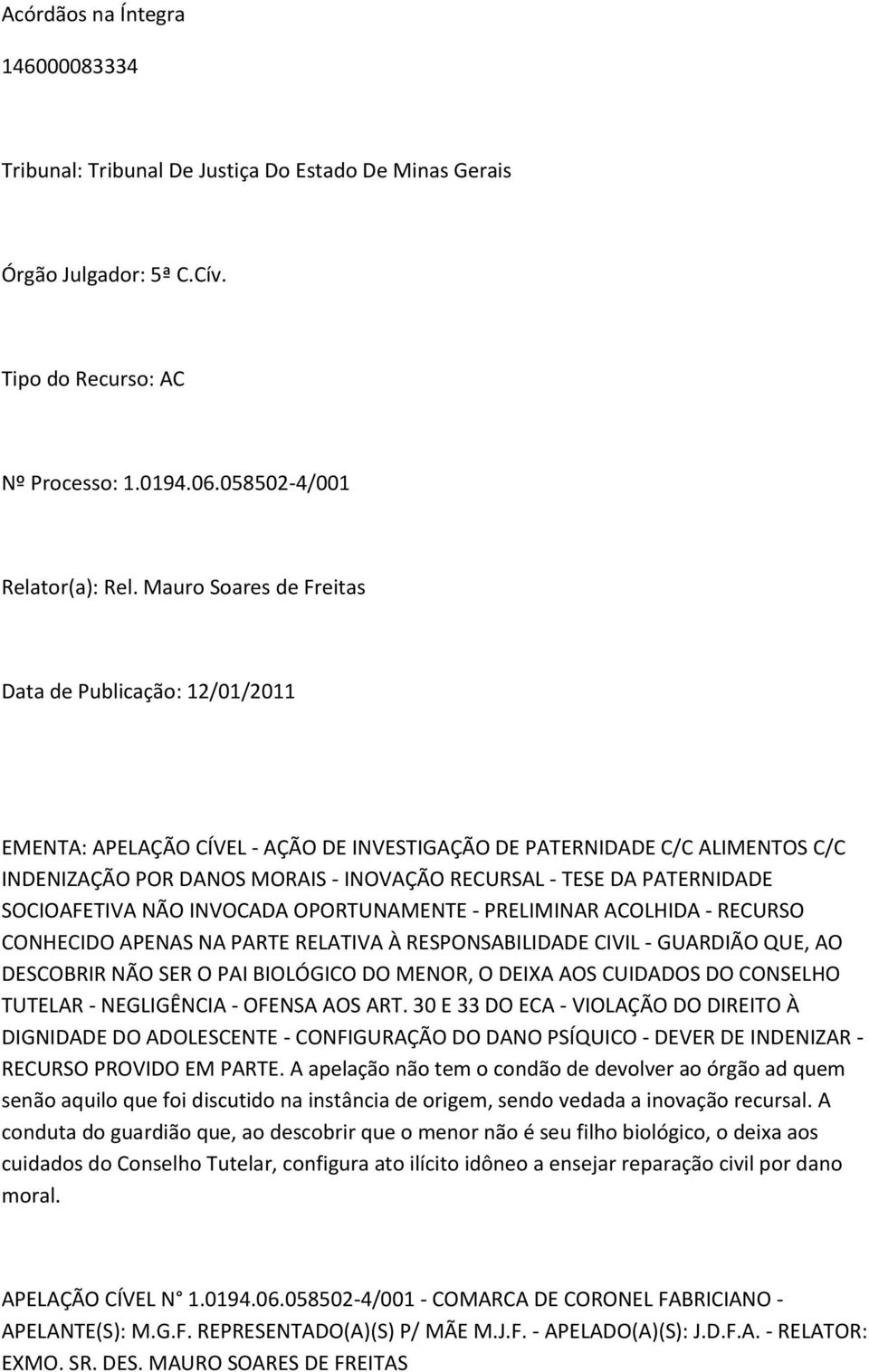 Acórdãos na Íntegra

146000083334

Tribunal: Tribunal De Justiça Do Estado De Minas Gerais

Órgão Julgador: 5ª C.Cív.

Tipo do Recurso: AC

Nº Processo: 1.0194.06.058502-4/001

Relator(a): Rel. Mauro Soares de Freitas

Data de Publicação: 12/01/2011

EMENTA: APELAÇÃO CÍVEL - AÇÃO DE INVESTIGAÇÃO DE PATERNIDADE C/C ALIMENTOS C/C INDENIZAÇÃO POR DANOS MORAIS - INOVAÇÃO RECURSAL - TESE DA PATERNIDADE SOCIOAFETIVA NÃO INVOCADA OPORTUNAMENTE - PRELIMINAR ACOLHIDA - RECURSO CONHECIDO APENAS NA PARTE RELATIVA À RESPONSABILIDADE CIVIL - GUARDIÃO QUE, AO DESCOBRIR NÃO SER O PAI BIOLÓGICO DO MENOR, O DEIXA AOS CUIDADOS DO CONSELHO TUTELAR - NEGLIGÊNCIA - OFENSA AOS ART. 30 E 33 DO ECA - VIOLAÇÃO DO DIREITO À DIGNIDADE DO ADOLESCENTE - CONFIGURAÇÃO DO DANO PSÍQUICO - DEVER DE INDENIZAR - RECURSO PROVIDO EM PARTE. A apelação não tem o condão de devolver ao órgão ad quem senão aquilo que foi discutido na instância de origem, sendo vedada a inovação recursal. A conduta do guardião que, ao descobrir que o menor não é seu filho biológico, o deixa aos cuidados do Conselho Tutelar, configura ato ilícito idôneo a ensejar reparação civil por dano moral.

APELAÇÃO CÍVEL N° 1.0194.06.058502-4/001 - COMARCA DE CORONEL FABRICIANO - APELANTE(S): M.G.F. REPRESENTADO(A)(S) P/ MÃE M.J.F. - APELADO(A)(S): J.D.F.A. - RELATOR: EXMO. SR. DES. MAURO SOARES DE FREITAS